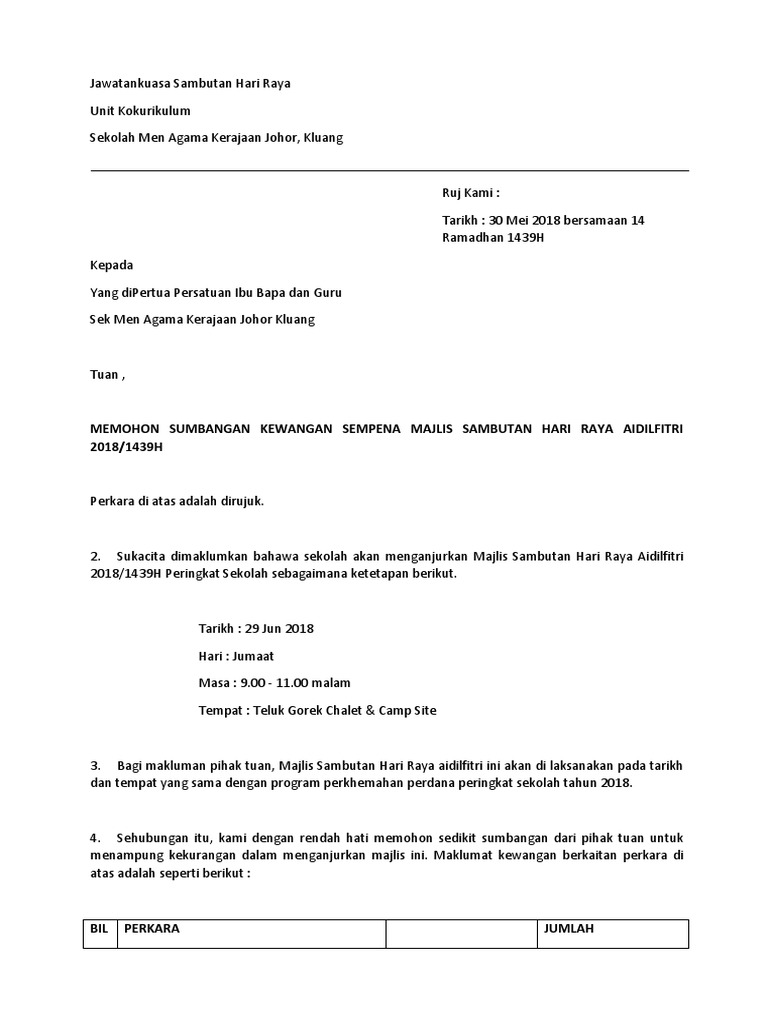 Jawatankuasa Sambutan Hari Raya

Unit Kokurikulum

Sekolah Men Agama Kerajaan Johor, Kluang

Ruj Kami :

Tarikh : 30 Mei 2018 bersamaan 14 Ramadhan 1439H

Kepada

Yang diPertua Persatuan Ibu Bapa dan Guru

Sek Men Agama Kerajaan Johor Kluang

Tuan ,

MEMOHON SUMBANGAN KEWANGAN SEMPENA MAJLIS SAMBUTAN HARI RAYA AIDILFITRI 2018/1439H

Perkara di atas adalah dirujuk.

2. Sukacita dimaklumkan bahawa sekolah akan menganjurkan Majlis Sambutan Hari Raya Aidilfitri 2018/1439H Peringkat Sekolah sebagaimana ketetapan berikut.

Tarikh : 29 Jun 2018

Hari : Jumaat

Masa : 9.00 - 11.00 malam

Tempat : Teluk Gorek Chalet & Camp Site

3. Bagi makluman pihak tuan, Majlis Sambutan Hari Raya aidilfitri ini akan di laksanakan pada tarikh dan tempat yang sama dengan program perkhemahan perdana peringkat sekolah tahun 2018.

4. Sehubungan itu, kami dengan rendah hati memohon sedikit sumbangan dari pihak tuan untuk menampung kekurangan dalam menganjurkan majlis ini. Maklumat kewangan berkaitan perkara di atas adalah seperti berikut :

| BIL | PERKARA | | JUMLAH |
|---|---|---|---|